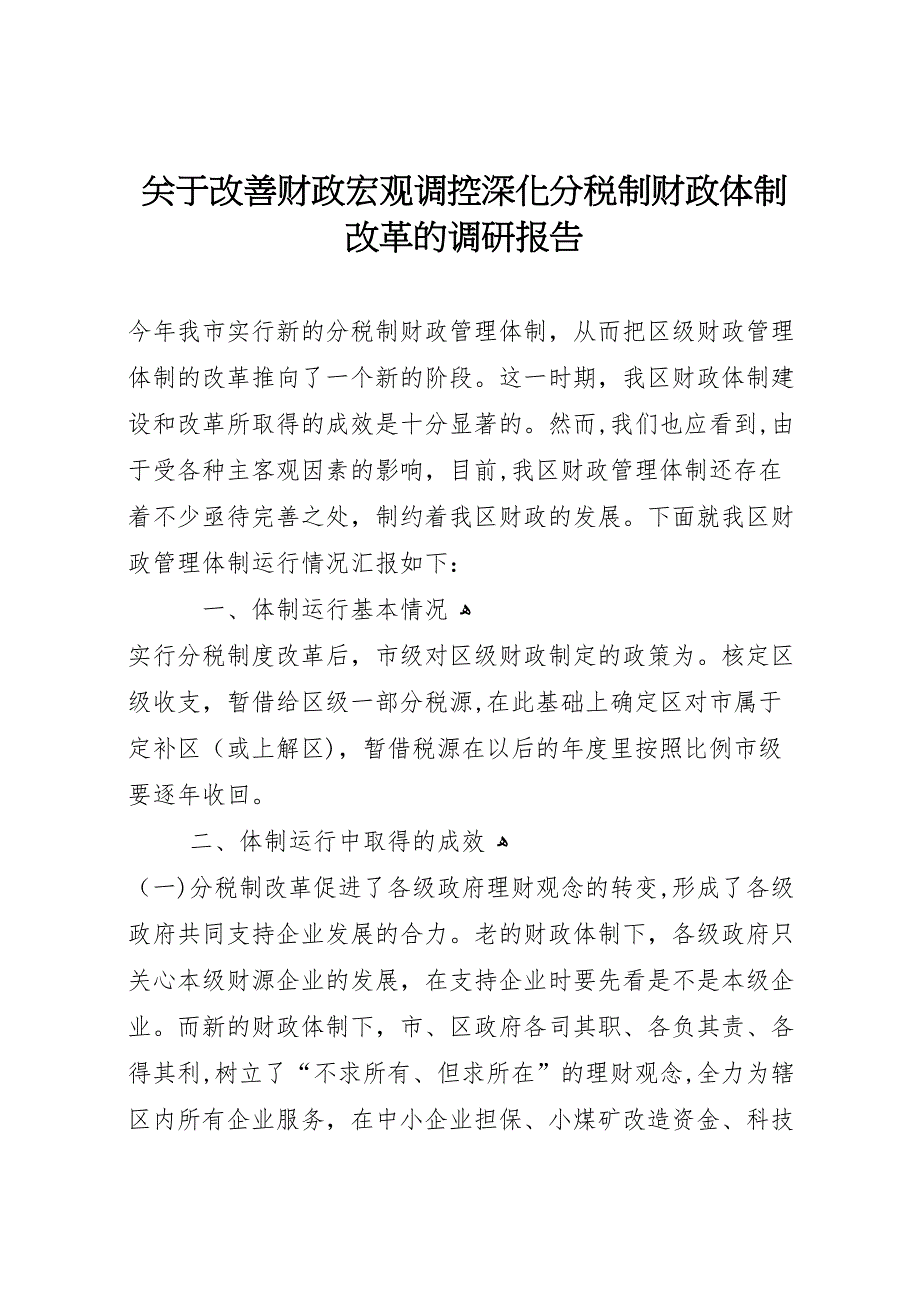 关于改善财政宏观调控深化分税制财政体制改革的调研报告

今年我市实行新的分税制财政管理体制，从而把区级财政管理体制的改革推向了一个新的阶段。这一时期，我区财政体制建设和改革所取得的成效是十分显著的。然而,我们也应看到,由于受各种主客观因素的影响，目前,我区财政管理体制还存在着不少亟待完善之处，制约着我区财政的发展。下面就我区财政管理体制运行情况汇报如下：

一、体制运行基本情况

实行分税制度改革后，市级对区级财政制定的政策为。核定区级收支，暂借给区级一部分税源,在此基础上确定区对市属于定补区（或上解区)，暂借税源在以后的年度里按照比例市级要逐年收回。

二、体制运行中取得的成效

（一)分税制改革促进了各级政府理财观念的转变,形成了各级政府共同支持企业发展的合力。老的财政体制下，各级政府只关心本级财源企业的发展，在支持企业时要先看是不是本级企业。而新的财政体制下，市、区政府各司其职、各负其责、各得其利,树立了“不求所有、但求所在”的理财观念,全力为辖区内所有企业服务，在中小企业担保、小煤矿改造资金、科技